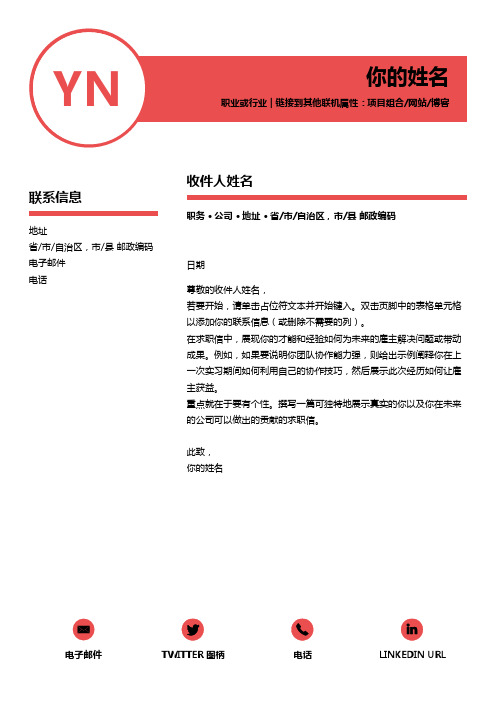 YN

你的姓名

职业或行业 | 链接到其他联机属性：项目组合/网站/博客

联系信息

地址
省/市/自治区，市/县 邮政编码
电子邮件
电话

收件人姓名

职务 • 公司 • 地址 • 省/市/自治区，市/县 邮政编码

日期

尊敬的收件人姓名，
若要开始，请单击占位符文本并开始键入。双击页脚中的表格单元格以添加你的联系信息（或删除不需要的列）。
在求职信中，展现你的才能和经验如何为未来的雇主解决问题或带动成果。例如，如果要说明你团队协作能力强，则给出示例阐释你在上一次实习期间如何利用自己的协作技巧，然后展示此次经历如何让雇主获益。
重点就在于要有个性。撰写一篇可独特地展示真实的你以及你在未来的公司可以做出的贡献的求职信。

此致，
你的姓名

电子邮件

TWITTER 图柄

电话

LINKEDIN URL